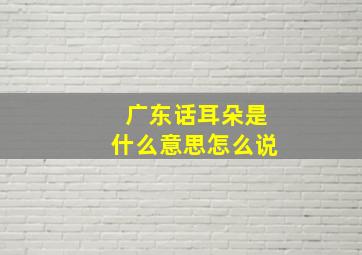 广东话耳朵是
什么意思怎么说